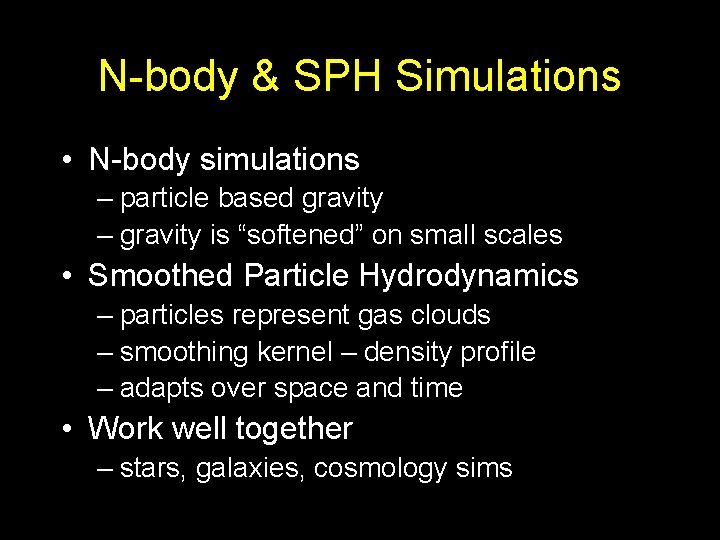 N-body & SPH Simulations

• N-body simulations
– particle based gravity
– gravity is "softened" on small scales
• Smoothed Particle Hydrodynamics
– particles represent gas clouds
– smoothing kernel – density profile
– adapts over space and time
• Work well together
– stars, galaxies, cosmology sims